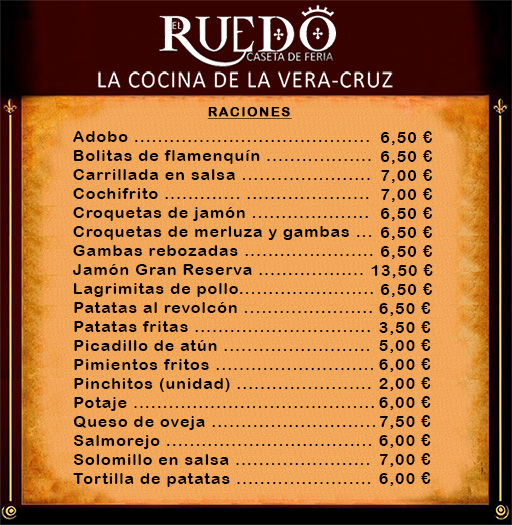 EL RUEDO
CASETA DE FERIA

LA COCINA DE LA VERA-CRUZ

RACIONES

Adobo 6,50 €
Bolitas de flamenquín 6,50 €
Carrillada en salsa 7,00 €
Cochifrito 7,00 €
Croquetas de jamón 6,50 €
Croquetas de merluza y gambas 6,50 €
Gambas rebozadas 6,50 €
Jamón Gran Reserva 13,50 €
Lagrimitas de pollo 6,50 €
Patatas al revolcón 6,50 €
Patatas fritas 3,50 €
Picadillo de atún 5,00 €
Pimientos fritos 6,00 €
Pinchitos (unidad) 2,00 €
Potaje 6,00 €
Queso de oveja 7,50 €
Salmorejo 6,00 €
Solomillo en salsa 7,00 €
Tortilla de patatas 6,00 €